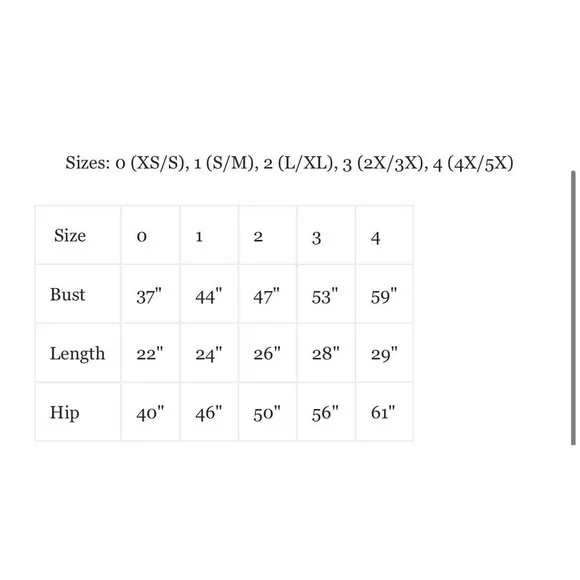 Sizes: 0 (XS/S), 1 (S/M), 2 (L/XL), 3 (2X/3X), 4 (4X/5X)

| Size | 0 | 1 | 2 | 3 | 4 |
|---|---|---|---|---|---|
| Bust | 37" | 44" | 47" | 53" | 59" |
| Length | 22" | 24" | 26" | 28" | 29" |
| Hip | 40" | 46" | 50" | 56" | 61" |